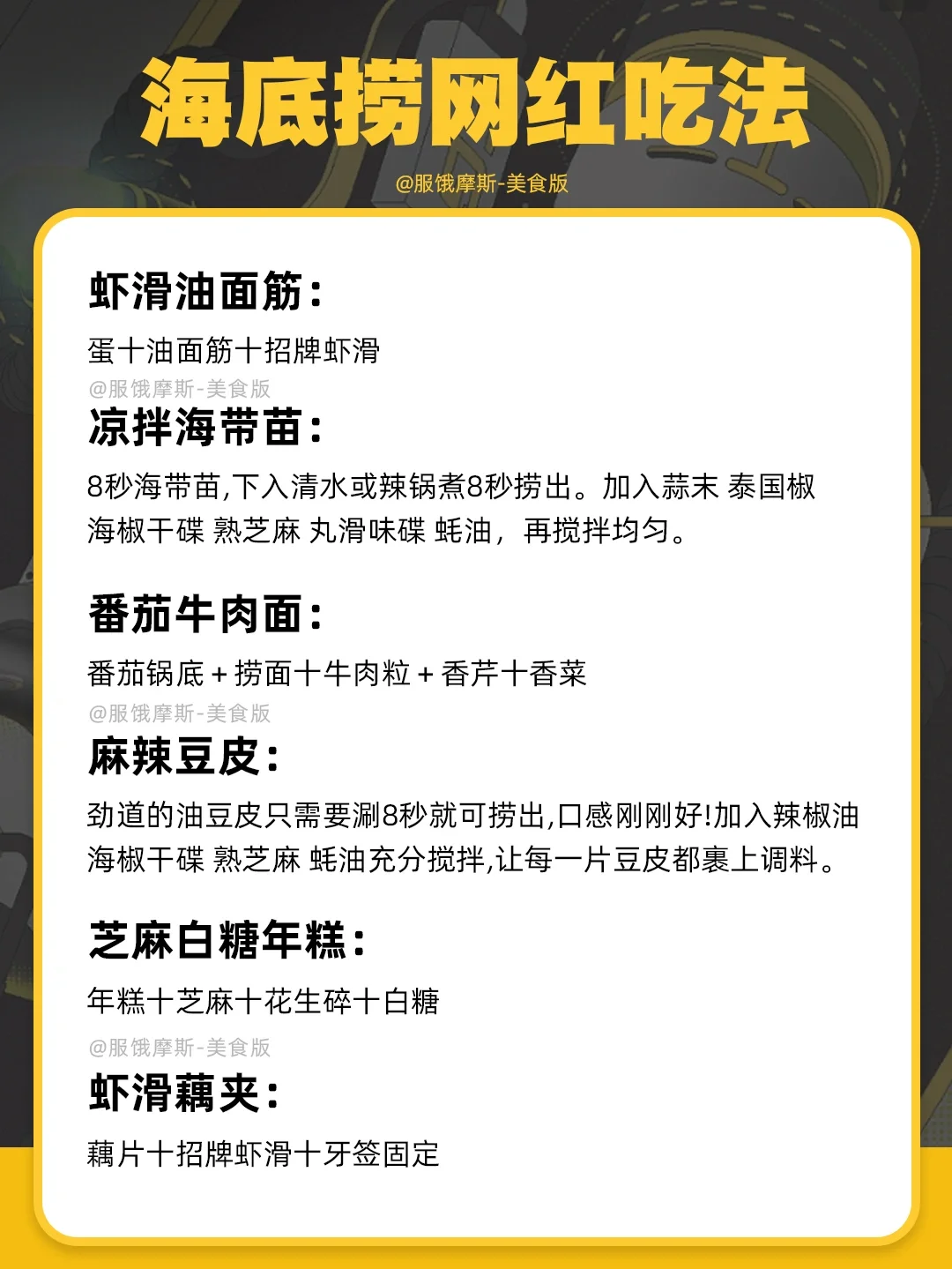 海底捞网红吃法

@服饿摩斯-美食版

虾滑油面筋:

蛋十油面筋十招牌虾滑

凉拌海带苗:

8秒海带苗,下入清水或辣锅煮8秒捞出。加入蒜末 泰国椒 海椒干碟 熟芝麻 丸滑味碟 蚝油，再搅拌均匀。

番茄牛肉面:

番茄锅底+捞面十牛肉粒+香芹十香菜

麻辣豆皮:

劲道的油豆皮只需要涮8秒就可捞出,口感刚刚好!加入辣椒油 海椒干碟 熟芝麻 蚝油充分搅拌,让每一片豆皮都裹上调料。

芝麻白糖年糕:

年糕十芝麻十花生碎十白糖

虾滑藕夹:

藕片十招牌虾滑十牙签固定

@服饿摩斯-美食版